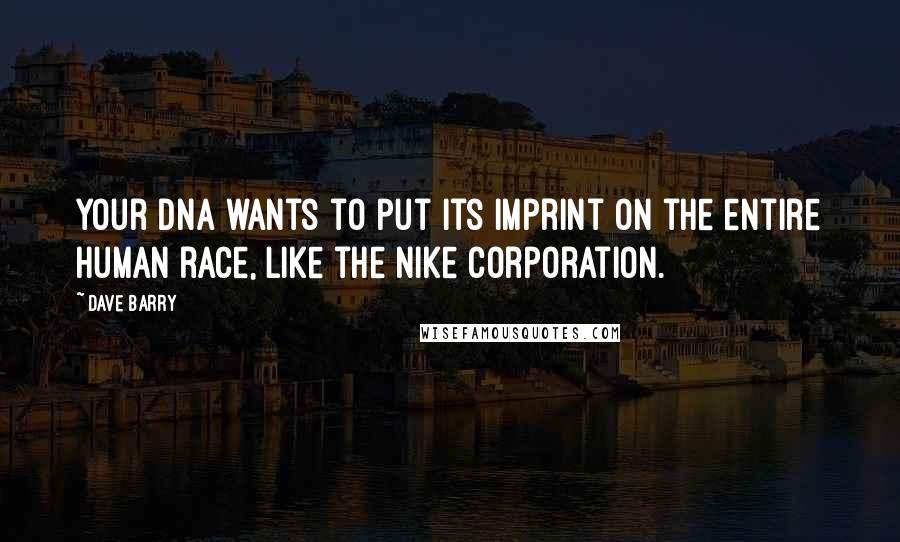 YOUR DNA WANTS TO PUT ITS IMPRINT ON THE ENTIRE HUMAN RACE, LIKE THE NIKE CORPORATION.

~ DAVE BARRY

WISEFAMOUSQUOTES.COM